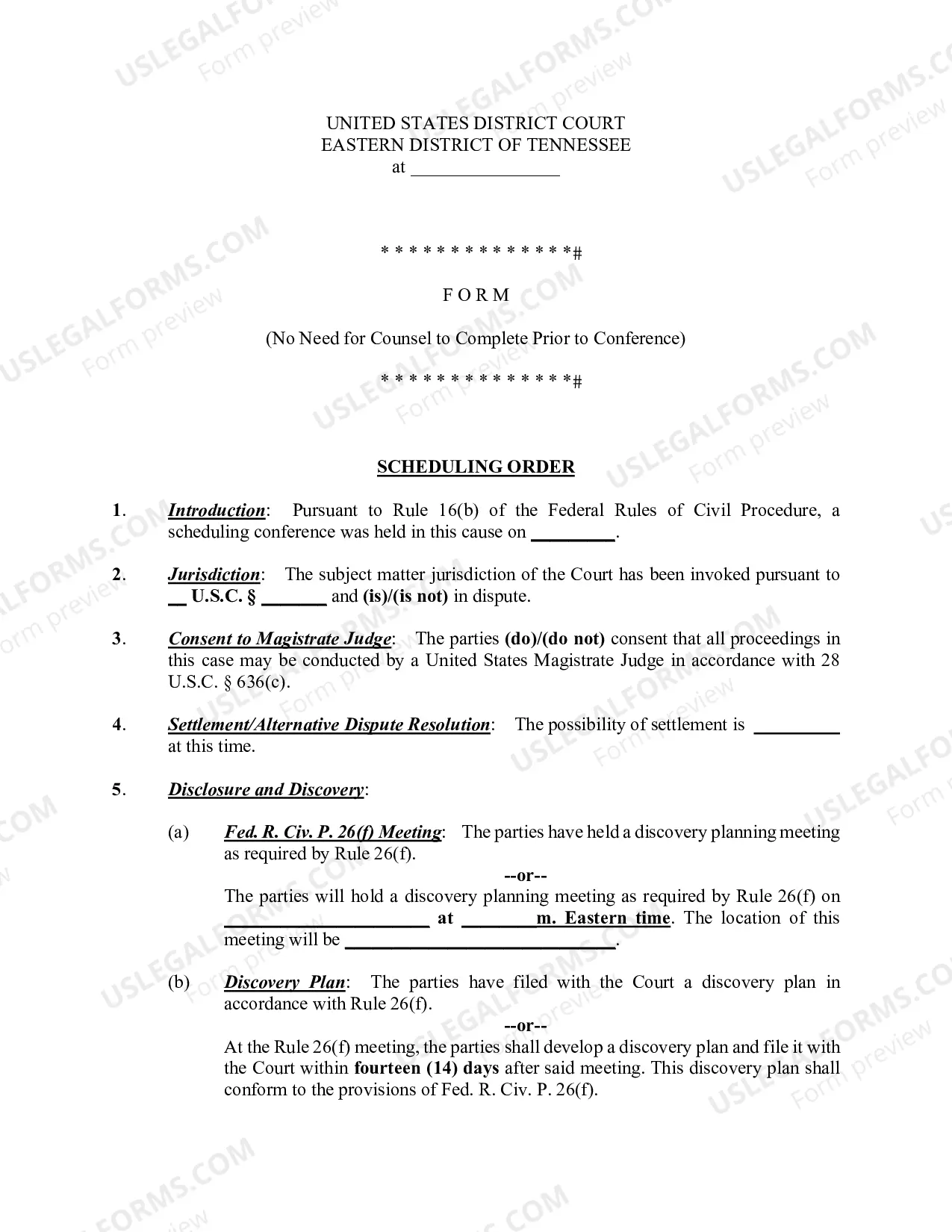 UNITED STATES DISTRICT COURT
EASTERN DISTRICT OF TENNESSEE
at ____

* * * * * * * * * * * * * * *#

F O R M

(No Need for Counsel to Complete Prior to Conference)

* * * * * * * * * * * * * * *#

SCHEDULING ORDER

1. Introduction: Pursuant to Rule 16(b) of the Federal Rules of Civil Procedure, a scheduling conference was held in this cause on ____.

2. Jurisdiction: The subject matter jurisdiction of the Court has been invoked pursuant to ____ U.S.C. § ____ and (is)/(is not) in dispute.

3. Consent to Magistrate Judge: The parties (do)/(do not) consent that all proceedings in this case may be conducted by a United States Magistrate Judge in accordance with 28 U.S.C. § 636(c).

4. Settlement/Alternative Dispute Resolution: The possibility of settlement is ____ at this time.

5. Disclosure and Discovery:

(a) Fed. R. Civ. P. 26(f) Meeting: The parties have held a discovery planning meeting as required by Rule 26(f).

--or--

The parties will hold a discovery planning meeting as required by Rule 26(f) on ____ at ____m. Eastern time. The location of this meeting will be ____.

(b) Discovery Plan: The parties have filed with the Court a discovery plan in accordance with Rule 26(f).

--or--

At the Rule 26(f) meeting, the parties shall develop a discovery plan and file it with the Court within fourteen (14) days after said meeting. This discovery plan shall conform to the provisions of Fed. R. Civ. P. 26(f).

USLEGALFORMS.COM
Form preview